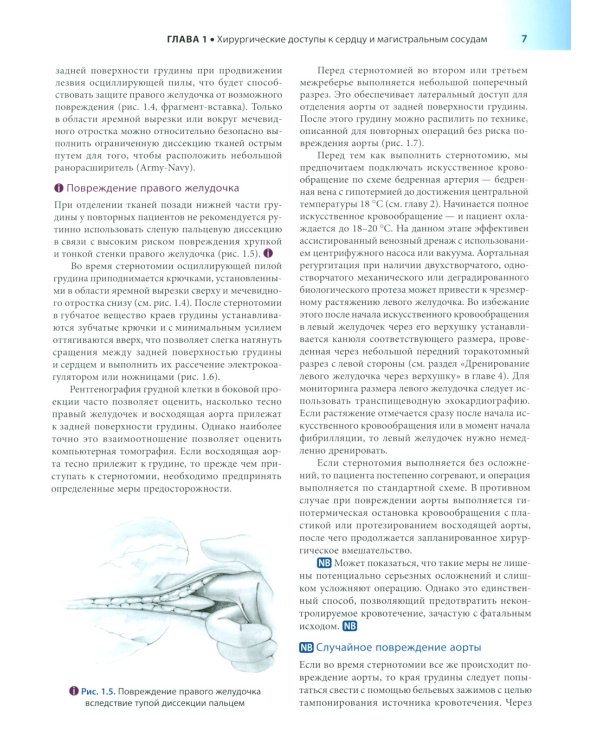 ГЛАВА 1 • Хирургические доступы к сердцу и магистральным сосудам 7

задней поверхности грудины при продвижении лезвия осциллирующей пилы, что будет способствовать защите правого желудочка от возможного повреждения (рис. 1.4, фрагмент-вставка). Только в области яремной вырезки или вокруг мечевидного отростка можно относительно безопасно выполнить ограниченную диссекцию тканей острым путем для того, чтобы расположить небольшой ранорасширитель (Army-Navy).

Повреждение правого желудочка

При отделении тканей позади нижней части грудины у повторных пациентов не рекомендуется рутинно использовать слепую пальцевую диссекцию в связи с высоким риском повреждения хрупкой и тонкой стенки правого желудочка (рис. 1.5).

Во время стернотомии осциллирующей пилой грудина приподнимается крючками, установленными в области яремной вырезки сверху и мечевидного отростка снизу (см. рис. 1.4). После стернотомии в губчатое вещество краев грудины устанавливаются зубчатые крючки и с минимальным усилием оттягиваются вверх, что позволяет слегка натянуть сращения между задней поверхностью грудины и сердцем и выполнить их рассечение электрокоагулятором или ножницами (рис. 1.6).

Рентгенография грудной клетки в боковой проекции часто позволяет оценить, насколько тесно правый желудочек и восходящая аорта прилежат к задней поверхности грудины. Однако наиболее точно это взаимоотношение позволяет оценить компьютерная томография. Если восходящая аорта тесно прилежит к грудине, то прежде чем приступать к стернотомии, необходимо предпринять определенные меры предосторожности.

Рис. 1.5. Повреждение правого желудочка вследствие тупой диссекции пальцем

Перед стернотомией во втором или третьем межреберье выполняется небольшой поперечный разрез. Это обеспечивает латеральный доступ для отделения аорты от задней поверхности грудины. После этого грудину можно распилить по технике, описанной для повторных операций без риска повреждения аорты (рис. 1.7).

Перед тем как выполнить стернотомию, мы предпочитаем подключать искусственное кровообращение по схеме бедренная артерия — бедренная вена с гипотермией до достижения центральной температуры 18 °С (см. главу 2). Начинается полное искусственное кровообращение — и пациент охлаждается до 18–20 °С. На данном этапе эффективен ассистированный венозный дренаж с использованием центрифужного насоса или вакуума. Аортальная регургитация при наличии двухстворчатого, одностворчатого механического или деградированного биологического протеза может привести к чрезмерному растяжению левого желудочка. Во избежание этого после начала искусственного кровообращения в левый желудочек через его верхушку устанавливается канюля соответствующего размера, проведенная через небольшой передний торакотомный разрез с левой стороны (см. раздел «Дренирование левого желудочка через верхушку» в главе 4). Для мониторинга размера левого желудочка следует использовать транспищеводную эхокардиографию. Если растяжение отмечается сразу после начала искусственного кровообращения или в момент начала фибрилляции, то левый желудочек нужно немедленно дренировать.

Если стернотомия выполняется без осложнений, то пациента постепенно согревают, и операция выполняется по стандартной схеме. В противном случае при повреждении аорты выполняется гипотермическая остановка кровообращения с пластикой или протезированием восходящей аорты, после чего продолжается запланированное хирургическое вмешательство.

NB Может показаться, что такие меры не лишены потенциально серьезных осложнений и слишком усложняют операцию. Однако это единственный способ, позволяющий предотвратить неконтролируемое кровотечение, зачастую с фатальным исходом. NB

NB Случайное повреждение аорты

Если во время стернотомии все же происходит повреждение аорты, то края грудины следует попытаться свести с помощью бельевых зажимов с целью тампонирования источника кровотечения. Через